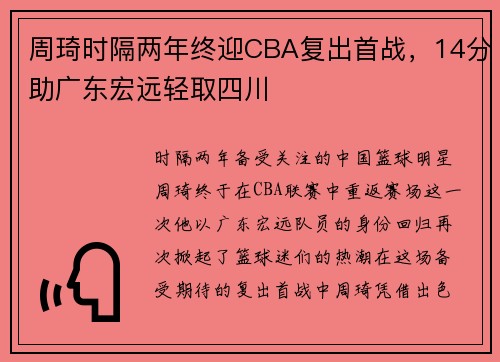 周琦时隔两年终迎CBA复出首战，14分助广东宏远轻取四川

时隔两年备受关注的中国篮球明星周琦终于在CBA联赛中重返赛场这一次他以广东宏远队员的身份回归再次掀起了篮球迷们的热潮在这场备受期待的复出首战中周琦凭借出色